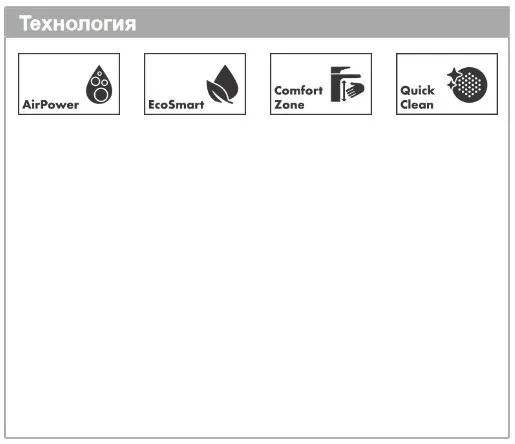 Технология

AirPower

EcoSmart

Comfort Zone

Quick Clean